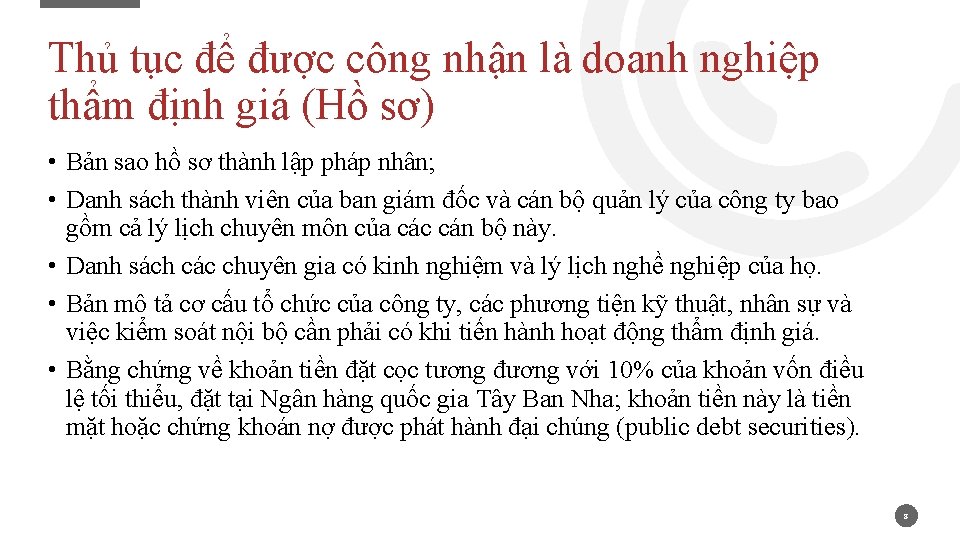 Thủ tục để được công nhận là doanh nghiệp thẩm định giá (Hồ sơ)

• Bản sao hồ sơ thành lập pháp nhân;

• Danh sách thành viên của ban giám đốc và cán bộ quản lý của công ty bao gồm cả lý lịch chuyên môn của các cán bộ này.

• Danh sách các chuyên gia có kinh nghiệm và lý lịch nghề nghiệp của họ.

• Bản mô tả cơ cấu tổ chức của công ty, các phương tiện kỹ thuật, nhân sự và việc kiểm soát nội bộ cần phải có khi tiến hành hoạt động thẩm định giá.

• Bằng chứng về khoản tiền đặt cọc tương đương với 10% của khoản vốn điều lệ tối thiểu, đặt tại Ngân hàng quốc gia Tây Ban Nha; khoản tiền này là tiền mặt hoặc chứng khoán nợ được phát hành đại chúng (public debt securities).

8